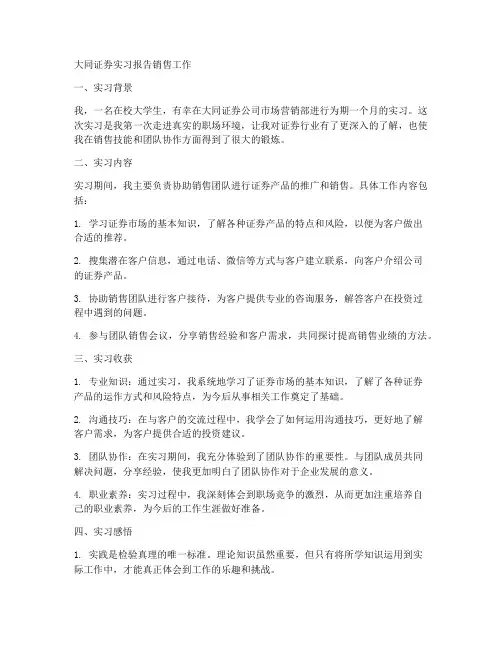 大同证券实习报告销售工作

一、实习背景

我，一名在校大学生，有幸在大同证券公司市场营销部进行为期一个月的实习。这次实习是我第一次走进真实的职场环境，让我对证券行业有了更深入的了解，也使我在销售技能和团队协作方面得到了很大的锻炼。

二、实习内容

实习期间，我主要负责协助销售团队进行证券产品的推广和销售。具体工作内容包括：

1. 学习证券市场的基本知识，了解各种证券产品的特点和风险，以便为客户做出合适的推荐。

2. 搜集潜在客户信息，通过电话、微信等方式与客户建立联系，向客户介绍公司的证券产品。

3. 协助销售团队进行客户接待，为客户提供专业的咨询服务，解答客户在投资过程中遇到的问题。

4. 参与团队销售会议，分享销售经验和客户需求，共同探讨提高销售业绩的方法。

三、实习收获

1. 专业知识：通过实习，我系统地学习了证券市场的基本知识，了解了各种证券产品的运作方式和风险特点，为今后从事相关工作奠定了基础。

2. 沟通技巧：在与客户的交流过程中，我学会了如何运用沟通技巧，更好地了解客户需求，为客户提供合适的投资建议。

3. 团队协作：在实习期间，我充分体验到了团队协作的重要性。与团队成员共同解决问题，分享经验，使我更加明白了团队协作对于企业发展的意义。

4. 职业素养：实习过程中，我深刻体会到职场竞争的激烈，从而更加注重培养自己的职业素养，为今后的工作生涯做好准备。

四、实习感悟

1. 实践是检验真理的唯一标准。理论知识虽然重要，但只有将所学知识运用到实际工作中，才能真正体会到工作的乐趣和挑战。